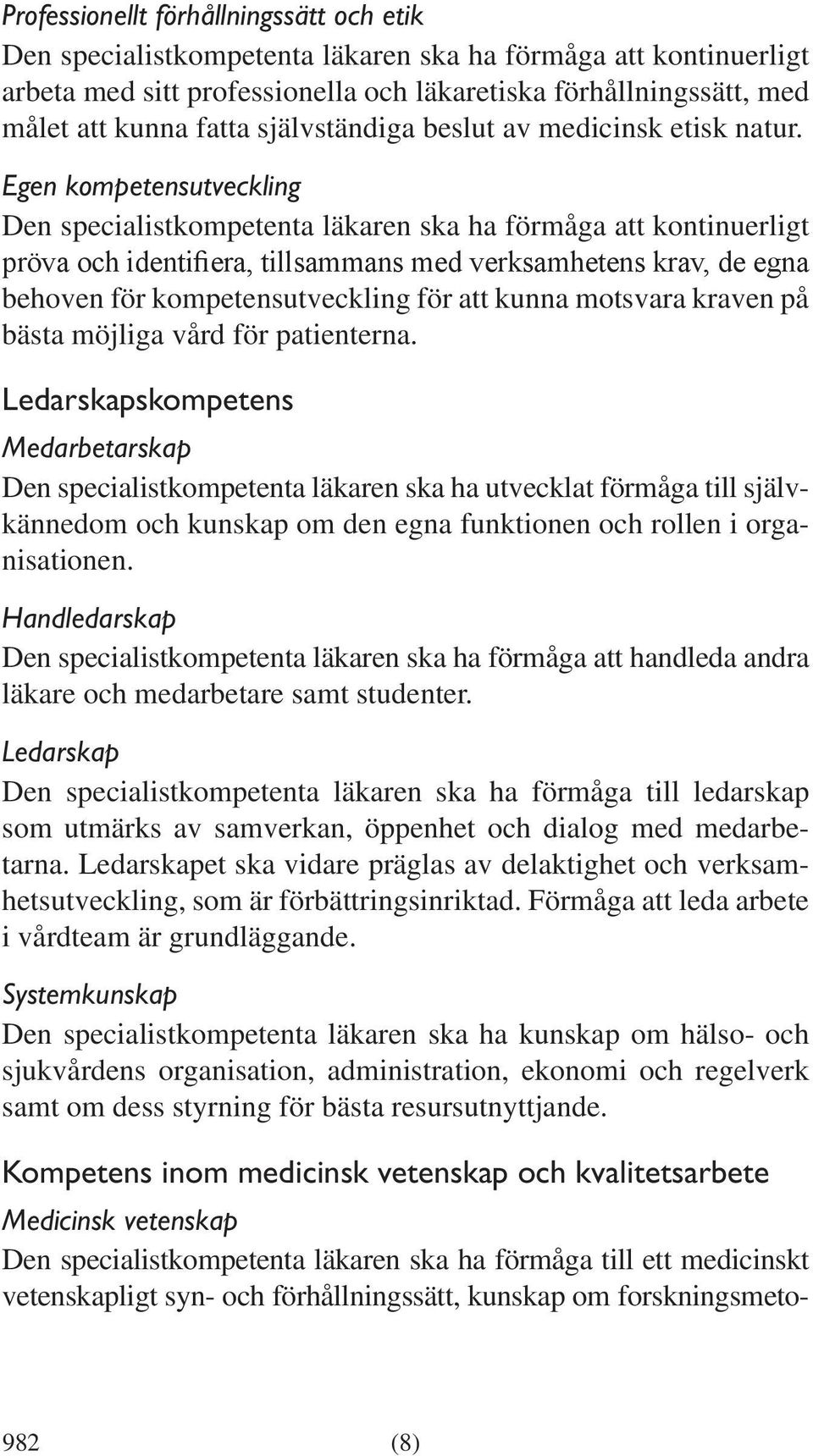 Professionellt förhållningssätt och etik
Den specialistkompetenta läkaren ska ha förmåga att kontinuerligt arbeta med sitt professionella och läkaretiska förhållningssätt, med målet att kunna fatta självständiga beslut av medicinsk etisk natur.

Egen kompetensutveckling
Den specialistkompetenta läkaren ska ha förmåga att kontinuerligt pröva och identifiera, tillsammans med verksamhetens krav, de egna behoven för kompetensutveckling för att kunna motsvara kraven på bästa möjliga vård för patienterna.

Ledarskapskompetens

Medarbetarskap
Den specialistkompetenta läkaren ska ha utvecklat förmåga till självkännedom och kunskap om den egna funktionen och rollen i organisationen.

Handledarskap
Den specialistkompetenta läkaren ska ha förmåga att handleda andra läkare och medarbetare samt studenter.

Ledarskap
Den specialistkompetenta läkaren ska ha förmåga till ledarskap som utmärks av samverkan, öppenhet och dialog med medarbetarna. Ledarskapet ska vidare präglas av delaktighet och verksamhetsutveckling, som är förbättringsinriktad. Förmåga att leda arbete i vårdteam är grundläggande.

Systemkunskap
Den specialistkompetenta läkaren ska ha kunskap om hälso- och sjukvårdens organisation, administration, ekonomi och regelverk samt om dess styrning för bästa resursutnyttjande.

Kompetens inom medicinsk vetenskap och kvalitetsarbete

Medicinsk vetenskap
Den specialistkompetenta läkaren ska ha förmåga till ett medicinskt vetenskapligt syn- och förhållningssätt, kunskap om forskningsmeto-

982 (8)